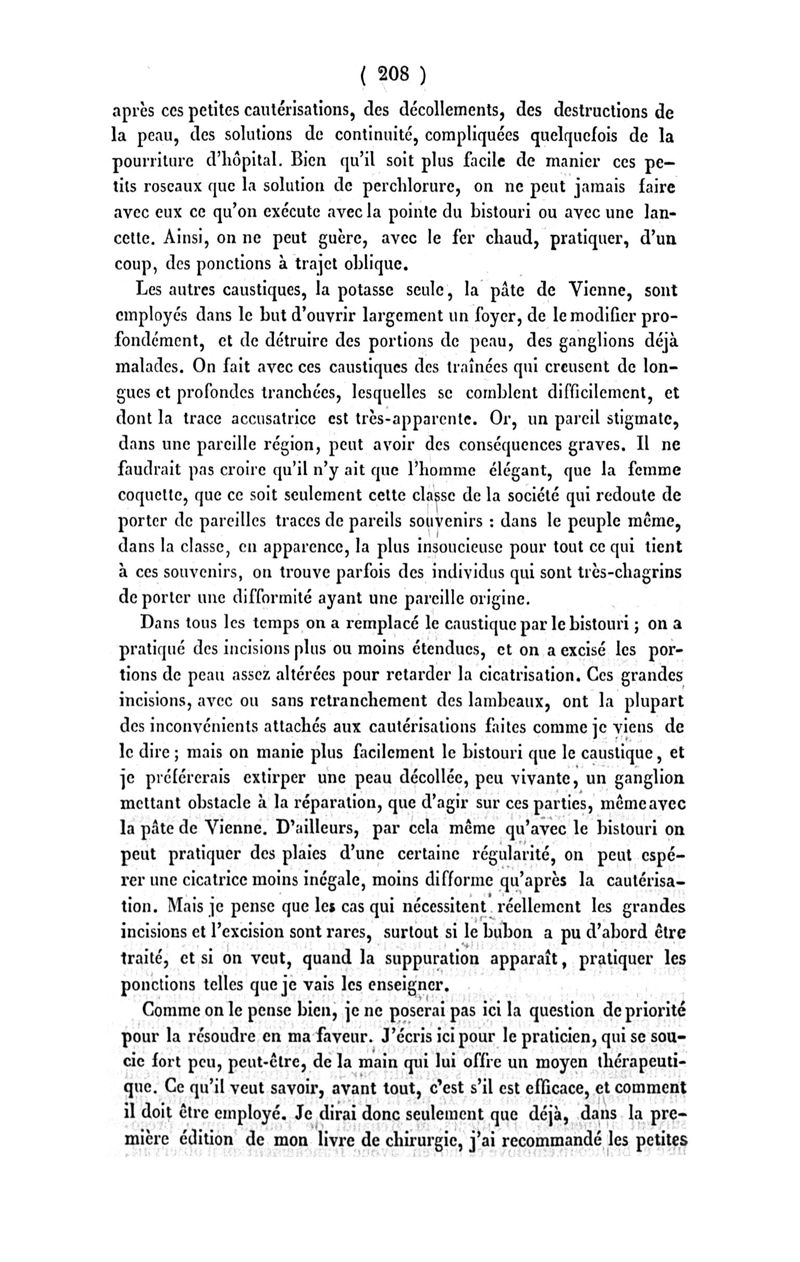 ( 208 )

après ces petites cautérisations, des décollements, des destructions de la peau, des solutions de continuité, compliquées quelquefois de la pourriture d'hôpital. Bien qu'il soit plus facile de manier ces petits roseaux que la solution de perchlorure, on ne peut jamais faire avec eux ce qu'on exécute avec la pointe du bistouri ou avec une lancette. Ainsi, on ne peut guère, avec le fer chaud, pratiquer, d'un coup, des ponctions à trajet oblique.

Les autres caustiques, la potasse seule, la pâte de Vienne, sont employés dans le but d'ouvrir largement un foyer, de le modifier profondément, et de détruire des portions de peau, des ganglions déjà malades. On fait avec ces caustiques des traînées qui creusent de longues et profondes tranchées, lesquelles se comblent difficilement, et dont la trace accusatrice est très-apparente. Or, un pareil stigmate, dans une pareille région, peut avoir des conséquences graves. Il ne faudrait pas croire qu'il n'y ait que l'homme élégant, que la femme coquette, que ce soit seulement cette classe de la société qui redoute de porter de pareilles traces de pareils souvenirs : dans le peuple même, dans la classe, en apparence, la plus insoucieuse pour tout ce qui tient à ces souvenirs, on trouve parfois des individus qui sont très-chagrins de porter une difformité ayant une pareille origine.

Dans tous les temps on a remplacé le caustique par le bistouri ; on a pratiqué des incisions plus ou moins étendues, et on a excisé les portions de peau assez altérées pour retarder la cicatrisation. Ces grandes incisions, avec ou sans retranchement des lambeaux, ont la plupart des inconvénients attachés aux cautérisations faites comme je viens de le dire ; mais on manie plus facilement le bistouri que le caustique, et je préférerais extirper une peau décollée, peu vivante, un ganglion mettant obstacle à la réparation, que d'agir sur ces parties, même avec la pâte de Vienne. D'ailleurs, par cela même qu'avec le bistouri on peut pratiquer des plaies d'une certaine régularité, on peut espérer une cicatrice moins inégale, moins difforme qu'après la cautérisation. Mais je pense que les cas qui nécessitent réellement les grandes incisions et l'excision sont rares, surtout si le bubon a pu d'abord être traité, et si on veut, quand la suppuration apparaît, pratiquer les ponctions telles que je vais les enseigner.

Comme on le pense bien, je ne poserai pas ici la question de priorité pour la résoudre en ma faveur. J'écris ici pour le praticien, qui se soucie fort peu, peut-être, de la main qui lui offre un moyen thérapeutique. Ce qu'il veut savoir, avant tout, c'est s'il est efficace, et comment il doit être employé. Je dirai donc seulement que déjà, dans la première édition de mon livre de chirurgie, j'ai recommandé les petites